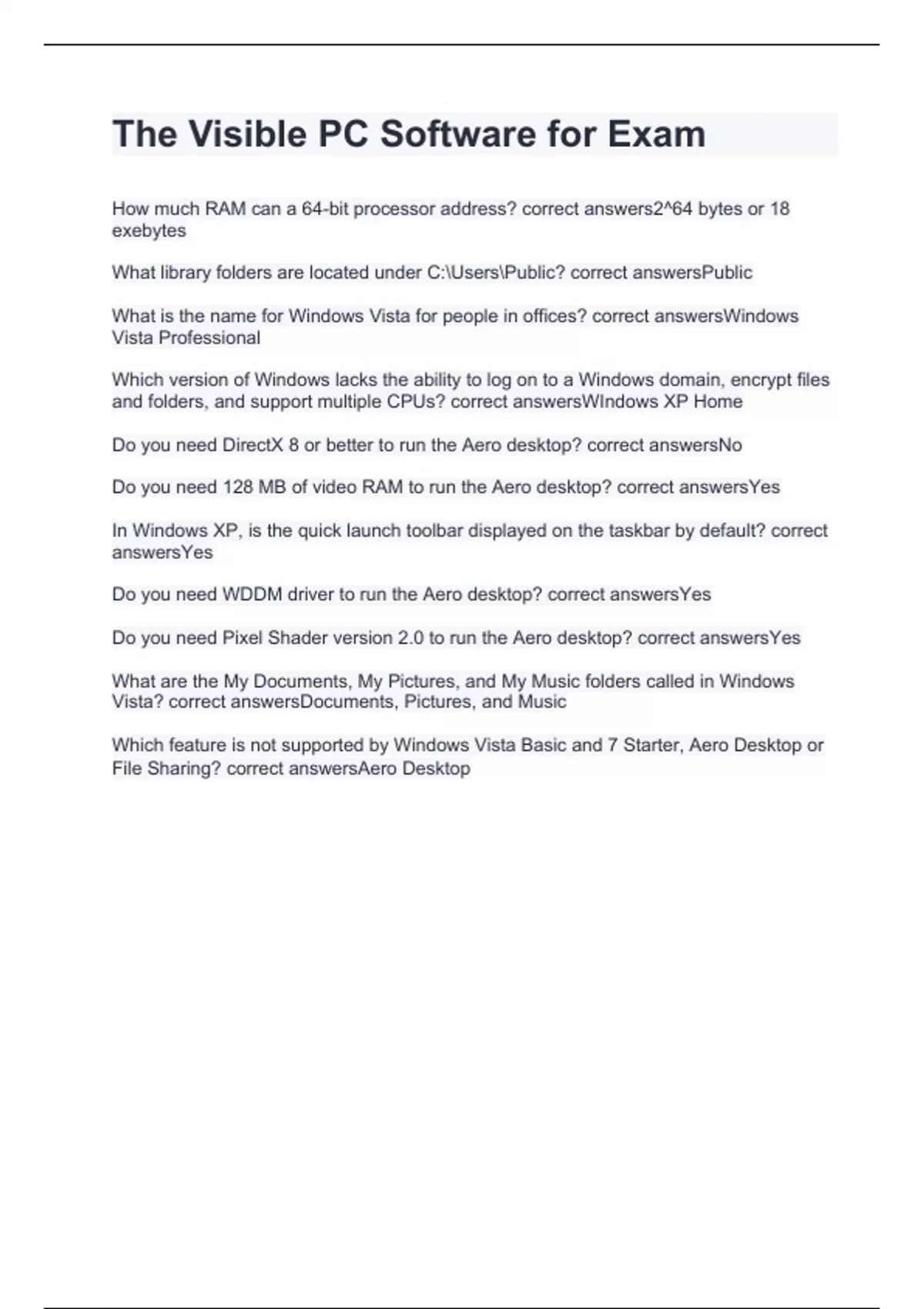 The Visible PC Software for Exam

How much RAM can a 64-bit processor address? correct answers2^64 bytes or 18 exebytes

What library folders are located under C:\Users\Public? correct answersPublic

What is the name for Windows Vista for people in offices? correct answersWindows Vista Professional

Which version of Windows lacks the ability to log on to a Windows domain, encrypt files and folders, and support multiple CPUs? correct answersWIndows XP Home

Do you need DirectX 8 or better to run the Aero desktop? correct answersNo

Do you need 128 MB of video RAM to run the Aero desktop? correct answersYes

In Windows XP, is the quick launch toolbar displayed on the taskbar by default? correct answersYes

Do you need WDDM driver to run the Aero desktop? correct answersYes

Do you need Pixel Shader version 2.0 to run the Aero desktop? correct answersYes

What are the My Documents, My Pictures, and My Music folders called in Windows Vista? correct answersDocuments, Pictures, and Music

Which feature is not supported by Windows Vista Basic and 7 Starter, Aero Desktop or File Sharing? correct answersAero Desktop